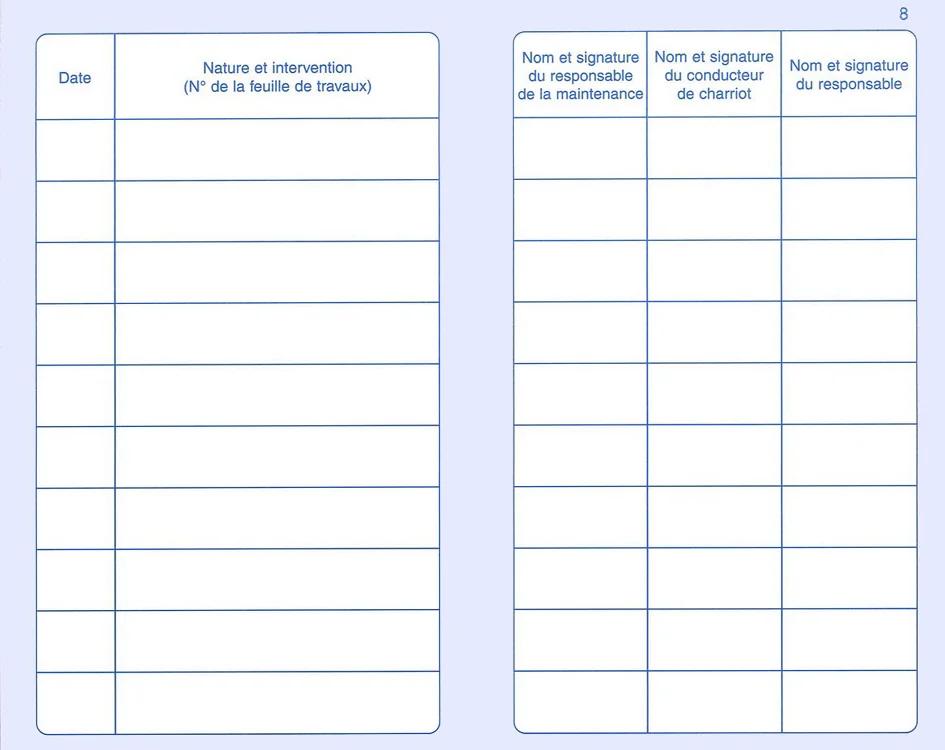 8

| Date | Nature et intervention (N° de la feuille de travaux) |
|---|---|
| | |
| | |
| | |
| | |
| | |
| | |
| | |
| | |
| | |
| | |

| Nom et signature du responsable de la maintenance | Nom et signature du conducteur de charriot | Nom et signature du responsable |
|---|---|---|
| | | |
| | | |
| | | |
| | | |
| | | |
| | | |
| | | |
| | | |
| | | |
| | | |